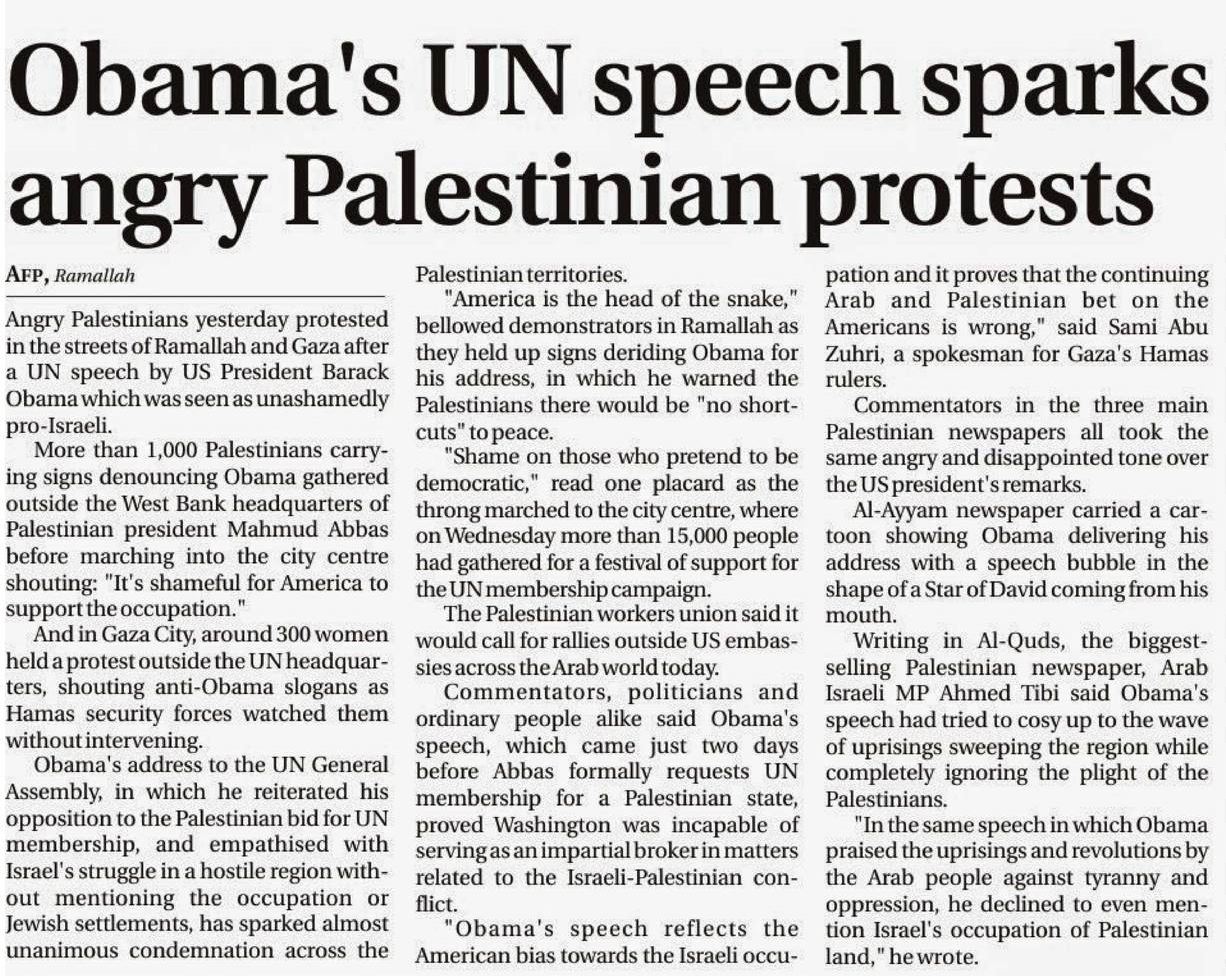 Obama's UN speech sparks angry Palestinian protests

AFP, Ramallah

Angry Palestinians yesterday protested in the streets of Ramallah and Gaza after a UN speech by US President Barack Obama which was seen as unashamedly pro-Israeli.

More than 1,000 Palestinians carrying signs denouncing Obama gathered outside the West Bank headquarters of Palestinian president Mahmud Abbas before marching into the city centre shouting: "It's shameful for America to support the occupation."

And in Gaza City, around 300 women held a protest outside the UN headquarters, shouting anti-Obama slogans as Hamas security forces watched them without intervening.

Obama's address to the UN General Assembly, in which he reiterated his opposition to the Palestinian bid for UN membership, and empathised with Israel's struggle in a hostile region without mentioning the occupation or Jewish settlements, has sparked almost unanimous condemnation across the Palestinian territories.

"America is the head of the snake," bellowed demonstrators in Ramallah as they held up signs deriding Obama for his address, in which he warned the Palestinians there would be "no shortcuts" to peace.

"Shame on those who pretend to be democratic," read one placard as the throng marched to the city centre, where on Wednesday more than 15,000 people had gathered for a festival of support for the UN membership campaign.

The Palestinian workers union said it would call for rallies outside US embassies across the Arab world today.

Commentators, politicians and ordinary people alike said Obama's speech, which came just two days before Abbas formally requests UN membership for a Palestinian state, proved Washington was incapable of serving as an impartial broker in matters related to the Israeli-Palestinian conflict.

"Obama's speech reflects the American bias towards the Israeli occupation and it proves that the continuing Arab and Palestinian bet on the Americans is wrong," said Sami Abu Zuhri, a spokesman for Gaza's Hamas rulers.

Commentators in the three main Palestinian newspapers all took the same angry and disappointed tone over the US president's remarks.

Al-Ayyam newspaper carried a cartoon showing Obama delivering his address with a speech bubble in the shape of a Star of David coming from his mouth.

Writing in Al-Quds, the biggest-selling Palestinian newspaper, Arab Israeli MP Ahmed Tibi said Obama's speech had tried to cosy up to the wave of uprisings sweeping the region while completely ignoring the plight of the Palestinians.

"In the same speech in which Obama praised the uprisings and revolutions by the Arab people against tyranny and oppression, he declined to even mention Israel's occupation of Palestinian land," he wrote.